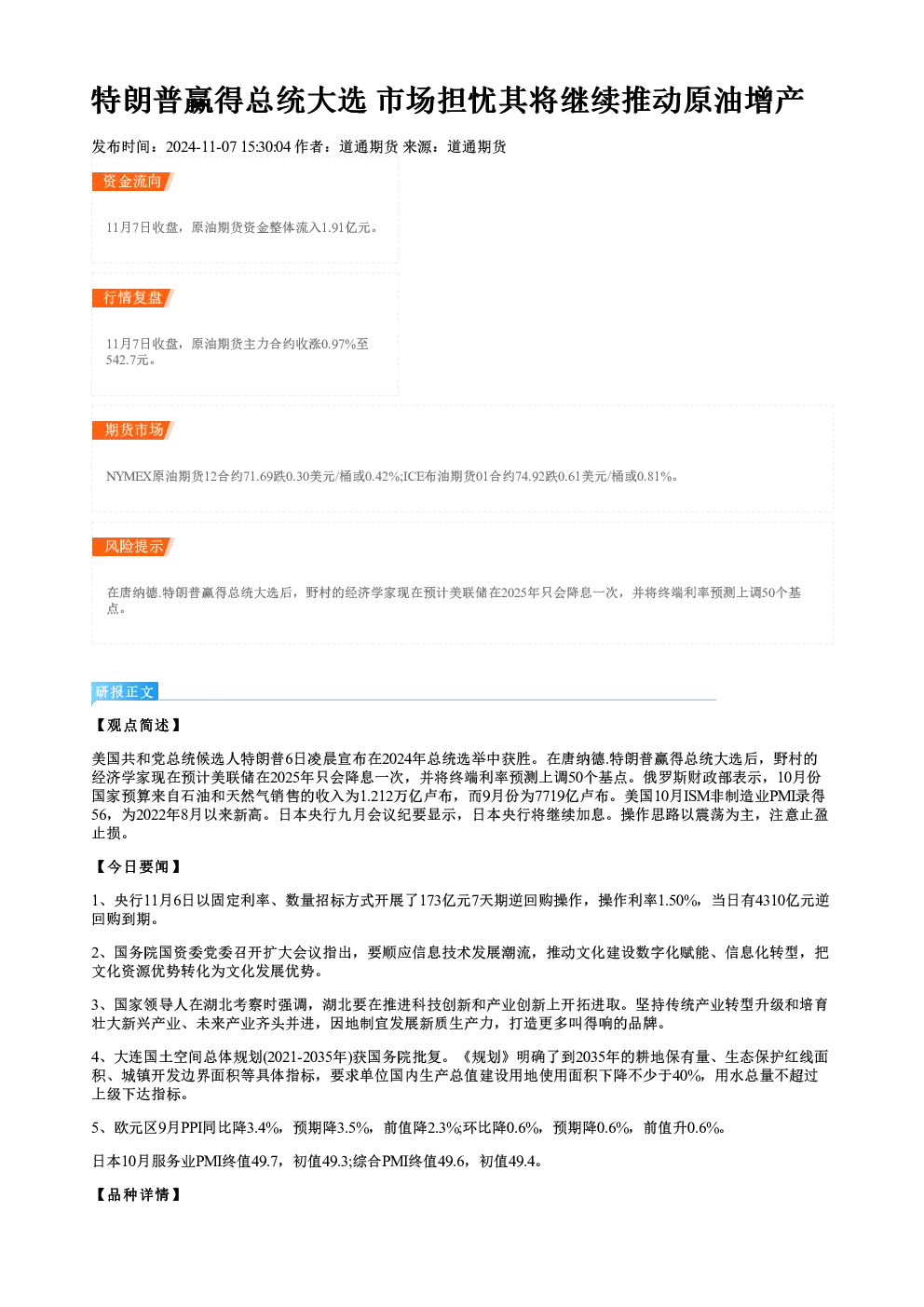 特朗普赢得总统大选 市场担忧其将继续推动原油增产

发布时间：2024-11-07 15:30:04 作者：道通期货 来源：道通期货

资金流向

11月7日收盘，原油期货资金整体流入1.91亿元。

行情复盘

11月7日收盘，原油期货主力合约收涨0.97%至542.7元。

期货市场

NYMEX原油期货12合约71.69跌0.30美元/桶或0.42%;ICE布油期货01合约74.92跌0.61美元/桶或0.81%。

风险提示

在唐纳德.特朗普赢得总统大选后，野村的经济学家现在预计美联储在2025年只会降息一次，并将终端利率预测上调50个基点。

研报正文

【观点简述】

美国共和党总统候选人特朗普6日凌晨宣布在2024年总统选举中获胜。在唐纳德.特朗普赢得总统大选后，野村的经济学家现在预计美联储在2025年只会降息一次，并将终端利率预测上调50个基点。俄罗斯财政部表示，10月份国家预算来自石油和天然气销售的收入为1.212万亿卢布，而9月份为7719亿卢布。美国10月ISM非制造业PMI录得56，为2022年8月以来新高。日本央行九月会议纪要显示，日本央行将继续加息。操作思路以震荡为主，注意止盈止损。

【今日要闻】

1、央行11月6日以固定利率、数量招标方式开展了173亿元7天期逆回购操作，操作利率1.50%，当日有4310亿元逆回购到期。

2、国务院国资委党委召开扩大会议指出，要顺应信息技术发展潮流，推动文化建设数字化赋能、信息化转型，把文化资源优势转化为文化发展优势。

3、国家领导人在湖北考察时强调，湖北要在推进科技创新和产业创新上开拓进取。坚持传统产业转型升级和培育壮大新兴产业、未来产业齐头并进，因地制宜发展新质生产力，打造更多叫得响的品牌。

4、大连国土空间总体规划(2021-2035年)获国务院批复。《规划》明确了到2035年的耕地保有量、生态保护红线面积、城镇开发边界面积等具体指标，要求单位国内生产总值建设用地使用面积下降不少于40%，用水总量不超过上级下达指标。

5、欧元区9月PPI同比降3.4%，预期降3.5%，前值降2.3%;环比降0.6%，预期降0.6%，前值升0.6%。

日本10月服务业PMI终值49.7，初值49.3;综合PMI终值49.6，初值49.4。

【品种详情】